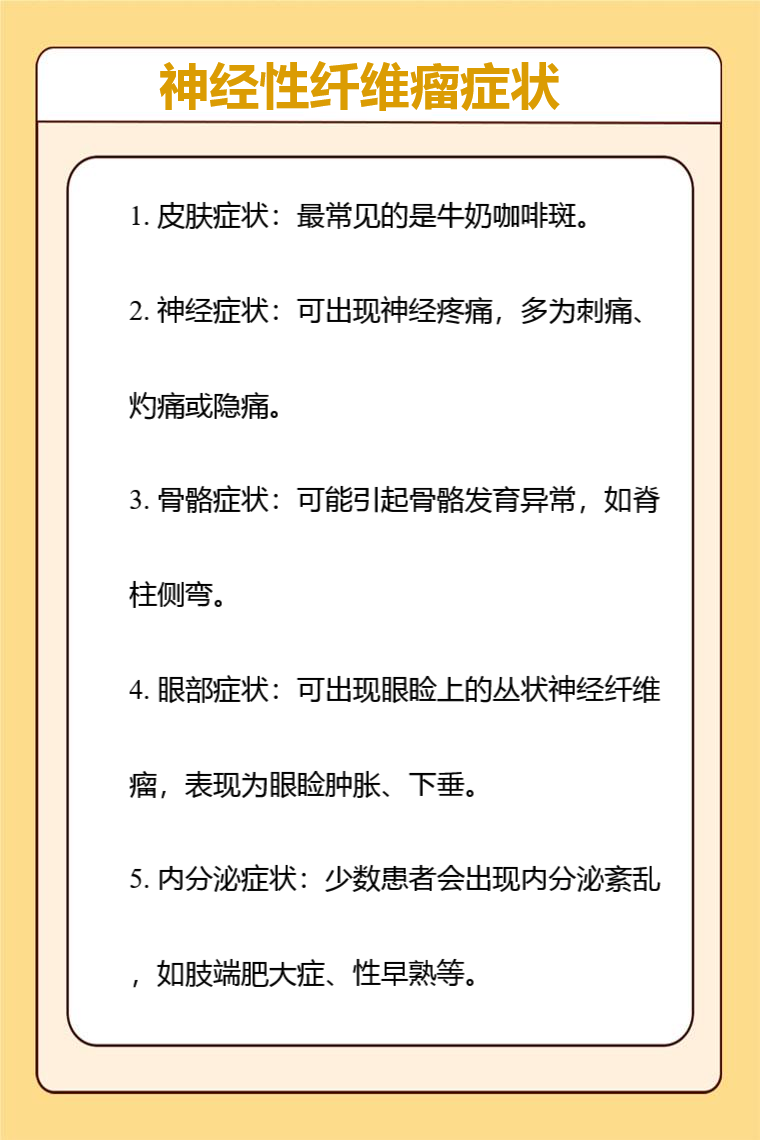 神经性纤维瘤症状

1. 皮肤症状：最常见的是牛奶咖啡斑。

2. 神经症状：可出现神经疼痛，多为刺痛、灼痛或隐痛。

3. 骨骼症状：可能引起骨骼发育异常，如脊柱侧弯。

4. 眼部症状：可出现眼睑上的丛状神经纤维瘤，表现为眼睑肿胀、下垂。

5. 内分泌症状：少数患者会出现内分泌紊乱，如肢端肥大症、性早熟等。